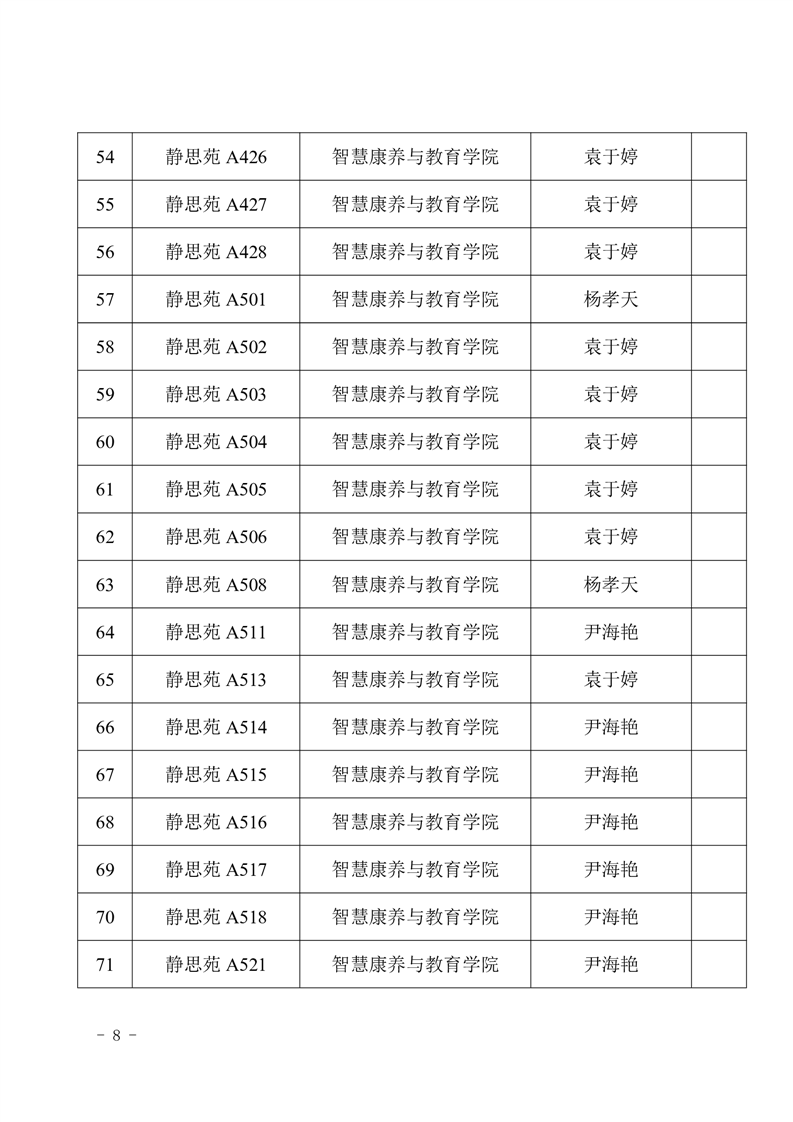 | 54 | 静思苑 A426 | 智慧康养与教育学院 | 袁于婷 | |
|---|---|---|---|---|
| 55 | 静思苑 A427 | 智慧康养与教育学院 | 袁于婷 | |
| 56 | 静思苑 A428 | 智慧康养与教育学院 | 袁于婷 | |
| 57 | 静思苑 A501 | 智慧康养与教育学院 | 杨孝天 | |
| 58 | 静思苑 A502 | 智慧康养与教育学院 | 袁于婷 | |
| 59 | 静思苑 A503 | 智慧康养与教育学院 | 袁于婷 | |
| 60 | 静思苑 A504 | 智慧康养与教育学院 | 袁于婷 | |
| 61 | 静思苑 A505 | 智慧康养与教育学院 | 袁于婷 | |
| 62 | 静思苑 A506 | 智慧康养与教育学院 | 袁于婷 | |
| 63 | 静思苑 A508 | 智慧康养与教育学院 | 杨孝天 | |
| 64 | 静思苑 A511 | 智慧康养与教育学院 | 尹海艳 | |
| 65 | 静思苑 A513 | 智慧康养与教育学院 | 袁于婷 | |
| 66 | 静思苑 A514 | 智慧康养与教育学院 | 尹海艳 | |
| 67 | 静思苑 A515 | 智慧康养与教育学院 | 尹海艳 | |
| 68 | 静思苑 A516 | 智慧康养与教育学院 | 尹海艳 | |
| 69 | 静思苑 A517 | 智慧康养与教育学院 | 尹海艳 | |
| 70 | 静思苑 A518 | 智慧康养与教育学院 | 尹海艳 | |
| 71 | 静思苑 A521 | 智慧康养与教育学院 | 尹海艳 | |

- 8 -